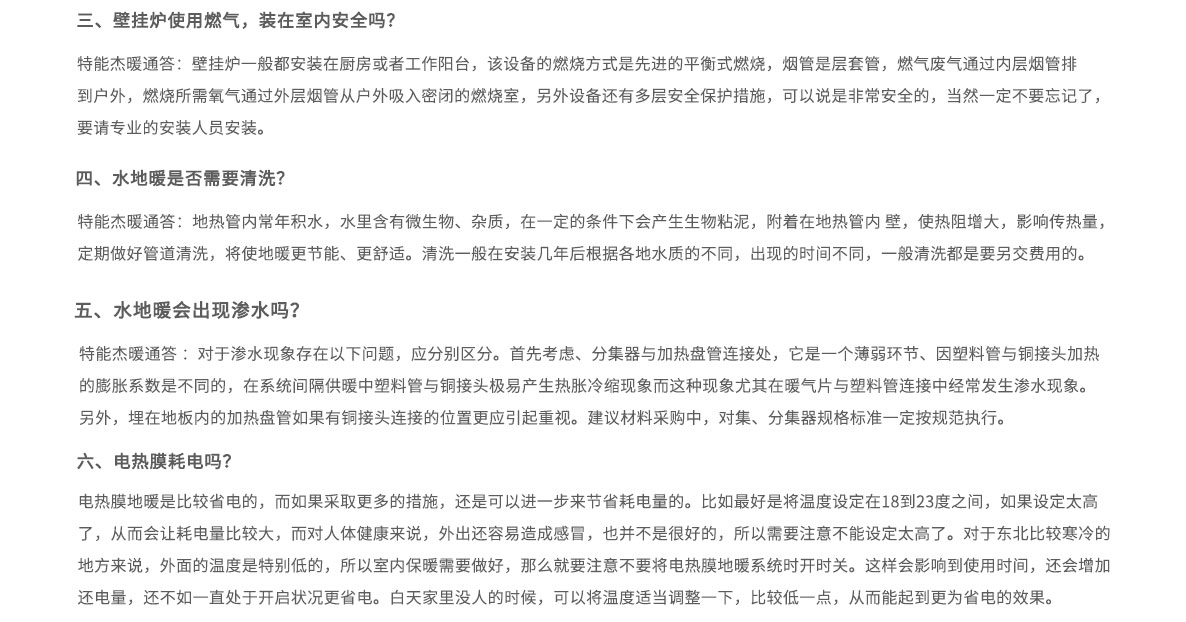 三、壁挂炉使用燃气，装在室内安全吗?

特能杰暖通答：壁挂炉一般都安装在厨房或者工作阳台，该设备的燃烧方式是先进的平衡式燃烧，烟管是层套管，燃气废气通过内层烟管排到户外，燃烧所需氧气通过外层烟管从户外吸入密闭的燃烧室，另外设备还有多层安全保护措施，可以说是非常安全的，当然一定不要忘记了，要请专业的安装人员安装。

四、水地暖是否需要清洗?

特能杰暖通答：地热管内常年积水，水里含有微生物、杂质，在一定的条件下会产生生物粘泥，附着在地热管内 壁，使热阻增大，影响传热量，定期做好管道清洗，将使地暖更节能、更舒适。清洗一般在安装几年后根据各地水质的不同，出现的时间不同，一般清洗都是要另交费用的。

五、水地暖会出现渗水吗?

特能杰暖通答： 对于渗水现象存在以下问题，应分别区分。首先考虑、分集器与加热盘管连接处，它是一个薄弱环节、因塑料管与铜接头加热的膨胀系数是不同的，在系统间隔供暖中塑料管与铜接头极易产生热胀冷缩现象而这种现象尤其在暖气片与塑料管连接中经常发生渗水现象。另外，埋在地板内的加热盘管如果有铜接头连接的位置更应引起重视。建议材料采购中，对集、分集器规格标准一定按规范执行。

六、电热膜耗电吗?

电热膜地暖是比较省电的，而如果采取更多的措施，还是可以进一步来节省耗电量的。比如最好是将温度设定在18到23度之间，如果设定太高了，从而会让耗电量比较大，而对人体健康来说，外出还容易造成感冒，也并不是很好的，所以需要注意不能设定太高了。对于东北比较寒冷的地方来说，外面的温度是特别低的，所以室内保暖需要做好，那么就要注意不要将电热膜地暖系统时开时关。这样会影响到使用时间，还会增加还电量，还不如一直处于开启状况更省电。白天家里没人的时候，可以将温度适当调整一下，比较低一点，从而能起到更为省电的效果。